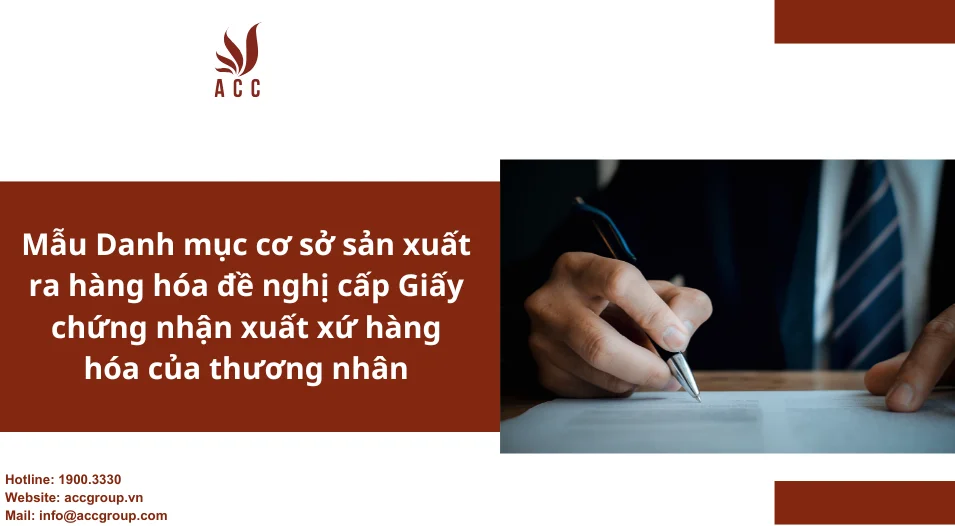 ACC

Mẫu Danh mục cơ sở sản xuất ra hàng hóa đề nghị cấp Giấy chứng nhận xuất xứ hàng hóa của thương nhân

Hotline: 1900.3330
Website: accgroup.vn
Mail: info@accgroup.com